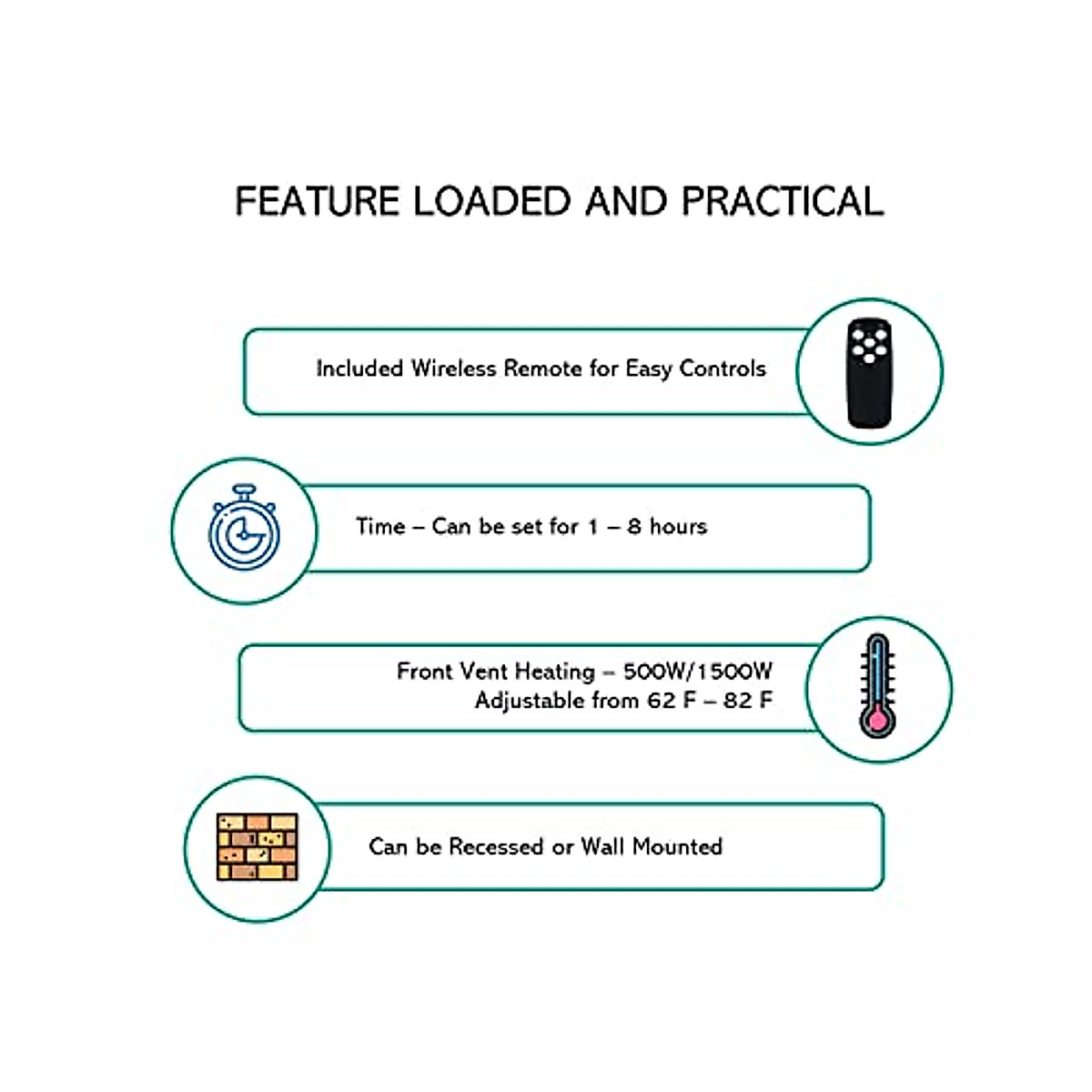 FEATURE LOADED AND PRACTICAL

Included Wireless Remote for Easy Controls

Time – Can be set for 1 – 8 hours

Front Vent Heating – 500W/1500W
Adjustable from 62 F – 82 F

Can be Recessed or Wall Mounted